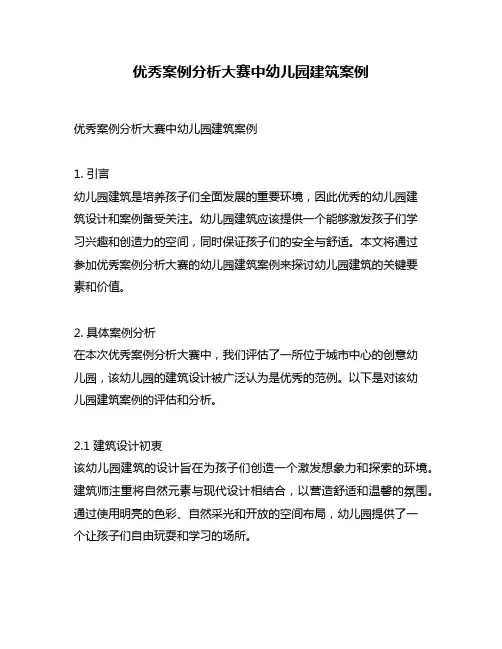 优秀案例分析大赛中幼儿园建筑案例

优秀案例分析大赛中幼儿园建筑案例

1. 引言
幼儿园建筑是培养孩子们全面发展的重要环境，因此优秀的幼儿园建筑设计和案例备受关注。幼儿园建筑应该提供一个能够激发孩子们学习兴趣和创造力的空间，同时保证孩子们的安全与舒适。本文将通过参加优秀案例分析大赛的幼儿园建筑案例来探讨幼儿园建筑的关键要素和价值。

2. 具体案例分析
在本次优秀案例分析大赛中，我们评估了一所位于城市中心的创意幼儿园，该幼儿园的建筑设计被广泛认为是优秀的范例。以下是对该幼儿园建筑案例的评估和分析。

2.1 建筑设计初衷
该幼儿园建筑的设计旨在为孩子们创造一个激发想象力和探索的环境。建筑师注重将自然元素与现代设计相结合，以营造舒适和温馨的氛围。通过使用明亮的色彩、自然采光和开放的空间布局，幼儿园提供了一个让孩子们自由玩耍和学习的场所。